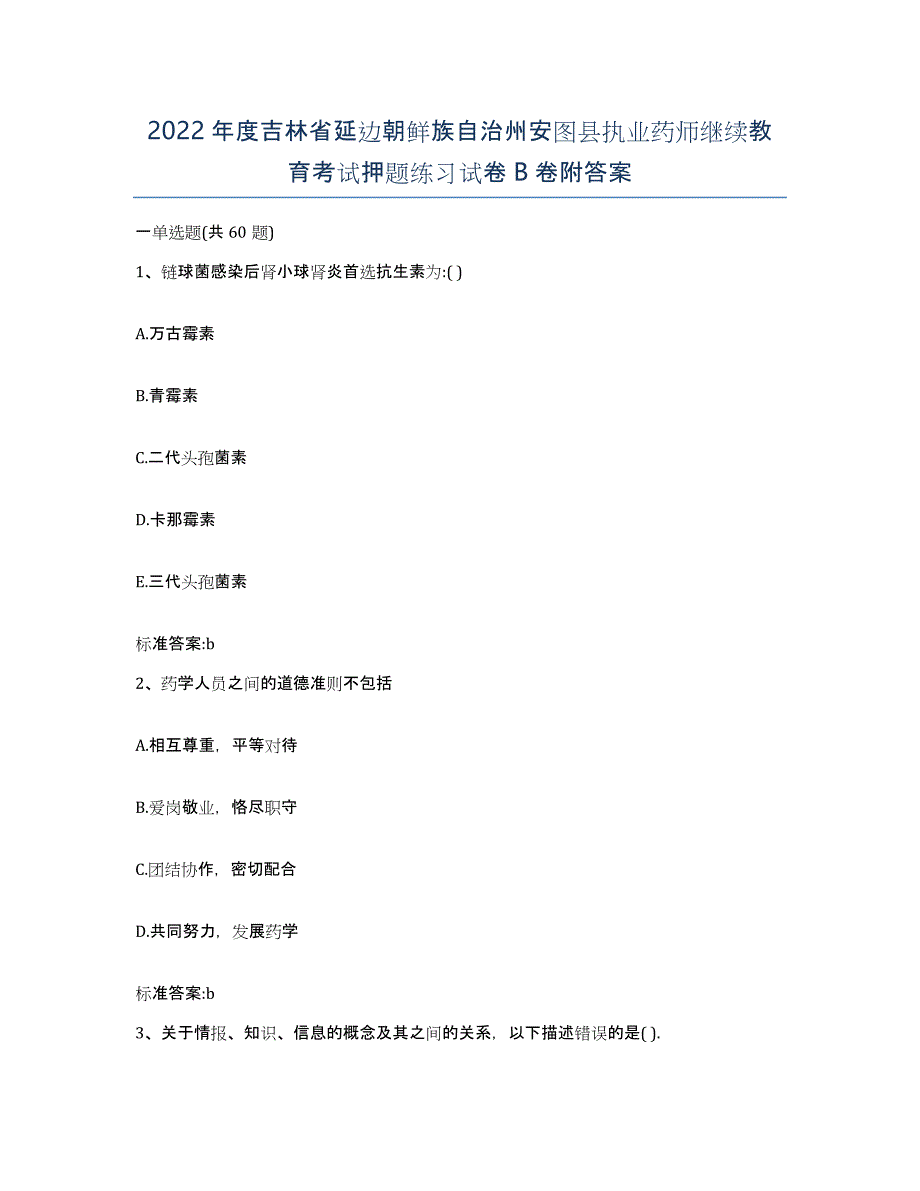 2022年度吉林省延边朝鲜族自治州安图县执业药师继续教育考试押题练习试卷B卷附答案

一单选题(共60题)

1、链球菌感染后肾小球肾炎首选抗生素为:( )

A.万古霉素

B.青霉素

C.二代头孢菌素

D.卡那霉素

E.三代头孢菌素

标准答案:b

2、药学人员之间的道德准则不包括

A.相互尊重，平等对待

B.爱岗敬业，恪尽职守

C.团结协作，密切配合

D.共同努力，发展药学

标准答案:b

3、关于情报、知识、信息的概念及其之间的关系，以下描述错误的是( ).